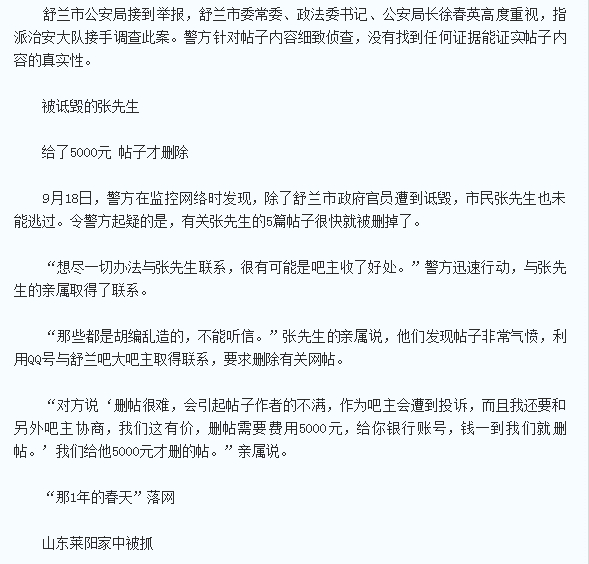 舒兰市公安局接到举报，舒兰市委常委、政法委书记、公安局长徐春英高度重视，指派治安大队接手调查此案。警方针对帖子内容细致侦查，没有找到任何证据能证实帖子内容的真实性。

被诋毁的张先生

给了5000元 帖子才删除

9月18日，警方在监控网络时发现，除了舒兰市政府官员遭到诋毁，市民张先生也未能逃过。令警方起疑的是，有关张先生的5篇帖子很快就被删掉了。

“想尽一切办法与张先生联系，很有可能是吧主收了好处。”警方迅速行动，与张先生的亲属取得了联系。

“那些都是胡编乱造的，不能听信。”张先生的亲属说，他们发现帖子非常气愤，利用QQ号与舒兰吧大吧主取得联系，要求删除有关网帖。

“对方说‘删帖很难，会引起帖子作者的不满，作为吧主会遭到投诉，而且我还要和另外吧主协商，我们这有价，删帖需要费用5000元，给你银行账号，钱一到我们就删帖。’我们给他5000元才删的帖。”亲属说。

“那1年的春天”落网

山东莱阳家中被抓